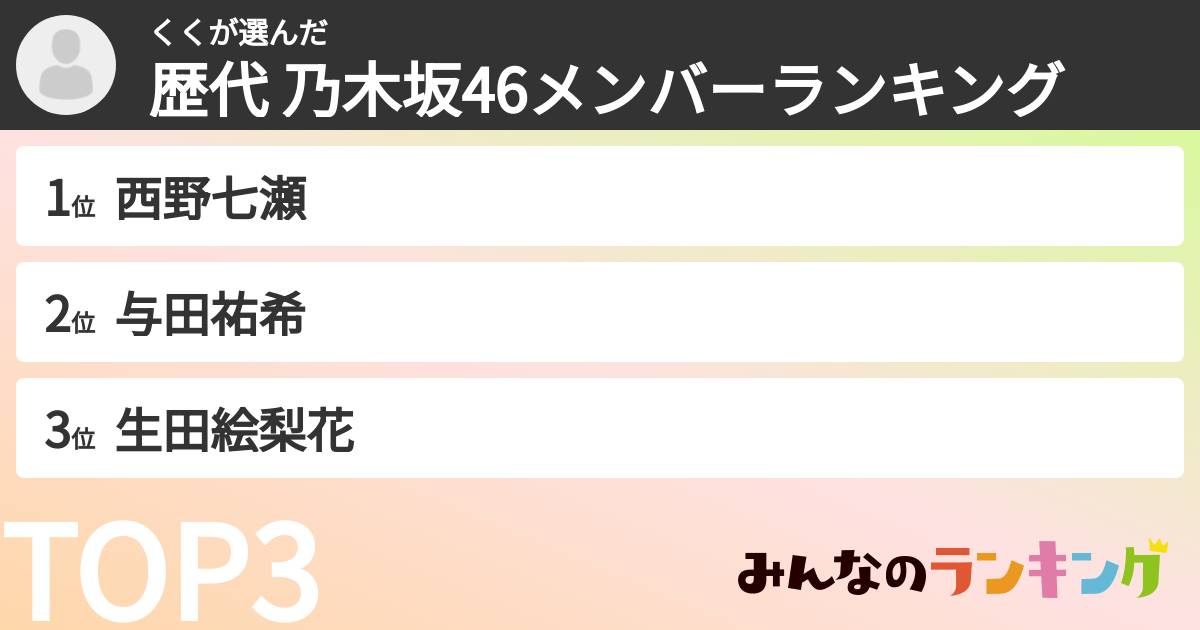 くくが選んだ
歴代 乃木坂46メンバーランキング

1位 西野七瀬

2位 与田祐希

3位 生田絵梨花

TOP3

みんなのランキング